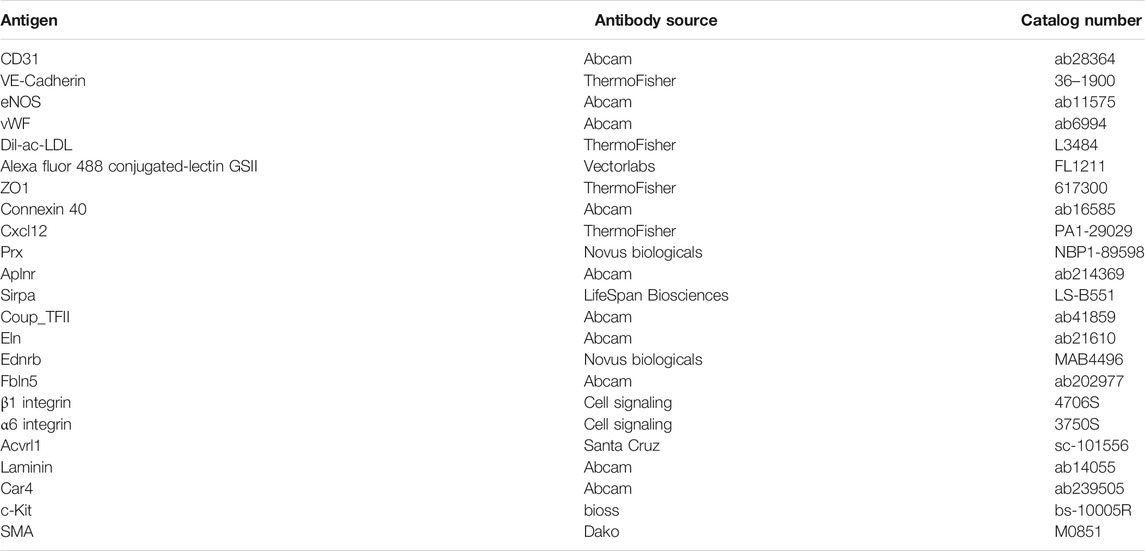 | Antigen | Antibody source | Catalog number |
|---|---|---|
| CD31 | Abcam | ab28364 |
| VE-Cadherin | ThermoFisher | 36–1900 |
| eNOS | Abcam | ab11575 |
| vWF | Abcam | ab6994 |
| Dil-ac-LDL | ThermoFisher | L3484 |
| Alexa fluor 488 conjugated-lectin GSII | Vectorlabs | FL1211 |
| ZO1 | ThermoFisher | 617300 |
| Connexin 40 | Abcam | ab16585 |
| Cxcl12 | ThermoFisher | PA1-29029 |
| Prx | Novus biologicals | NBP1-89598 |
| Aplnr | Abcam | ab214369 |
| Sirpa | LifeSpan Biosciences | LS-B551 |
| Coup_TFII | Abcam | ab41859 |
| Eln | Abcam | ab21610 |
| Ednrb | Novus biologicals | MAB4496 |
| Fbln5 | Abcam | ab202977 |
| β1 integrin | Cell signaling | 4706S |
| α6 integrin | Cell signaling | 3750S |
| Acvrl1 | Santa Cruz | sc-101556 |
| Laminin | Abcam | ab14055 |
| Car4 | Abcam | ab239505 |
| c-Kit | bioss | bs-10005R |
| SMA | Dako | M0851 |